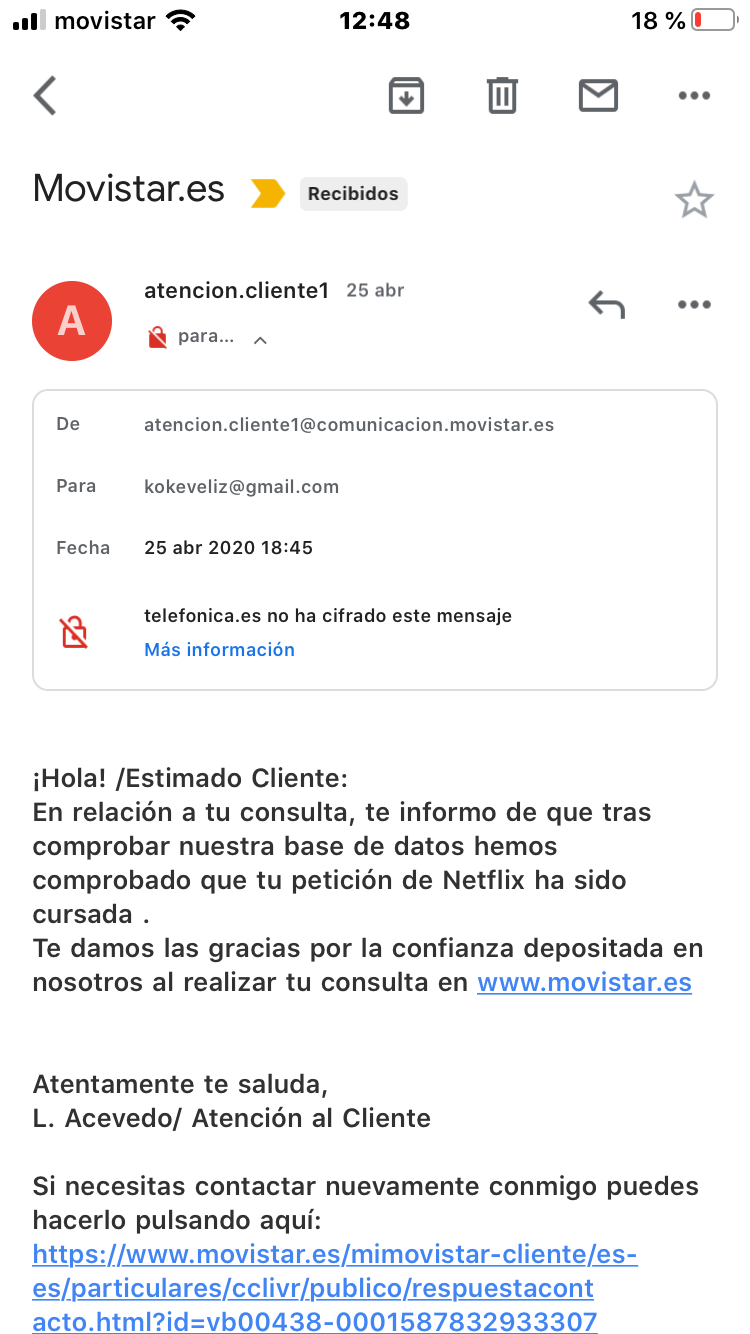 movistar 12:48 18 %

Movistar.es Recibidos

A
atencion.cliente1 25 abr
para...

De atencion.cliente1@comunicacion.movistar.es

Para kokeveliz@gmail.com

Fecha 25 abr 2020 18:45

telefonica.es no ha cifrado este mensaje
Más información

¡Hola! /Estimado Cliente:
En relación a tu consulta, te informo de que tras comprobar nuestra base de datos hemos comprobado que tu petición de Netflix ha sido cursada .
Te damos las gracias por la confianza depositada en nosotros al realizar tu consulta en www.movistar.es

Atentamente te saluda,
L. Acevedo/ Atención al Cliente

Si necesitas contactar nuevamente conmigo puedes hacerlo pulsando aquí:
https://www.movistar.es/mimovistar-cliente/es-es/particulares/cclivr/publico/respuestacontacto.html?id=vb00438-0001587832933307